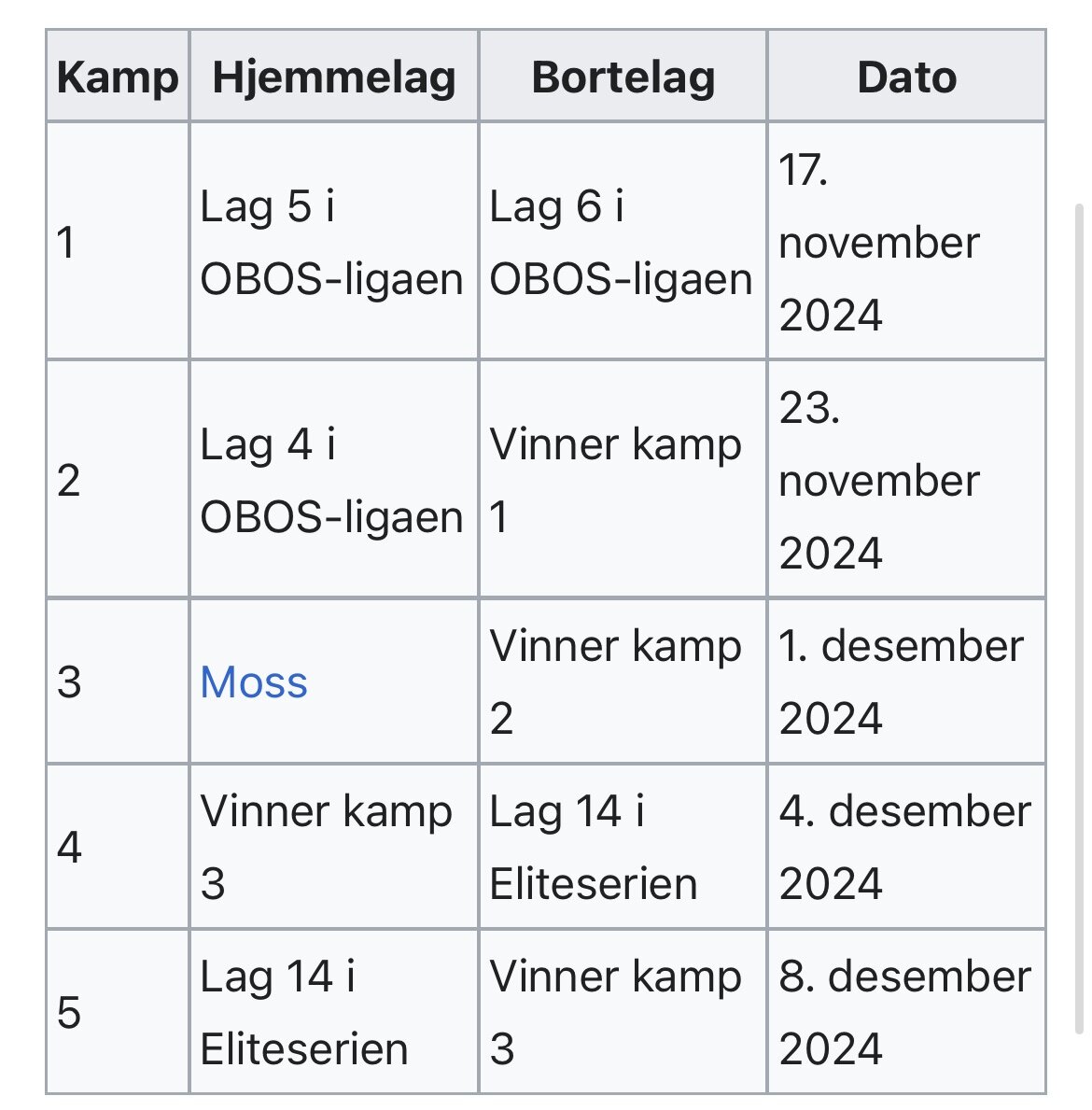 | Kamp | Hjemmelag | Bortelag | Dato |
|---|---|---|---|
| 1 | Lag 5 i OBOS-ligaen | Lag 6 i OBOS-ligaen | 17. november 2024 |
| 2 | Lag 4 i OBOS-ligaen | Vinner kamp 1 | 23. november 2024 |
| 3 | Moss | Vinner kamp 2 | 1. desember 2024 |
| 4 | Vinner kamp 3 | Lag 14 i Eliteserien | 4. desember 2024 |
| 5 | Lag 14 i Eliteserien | Vinner kamp 3 | 8. desember 2024 |